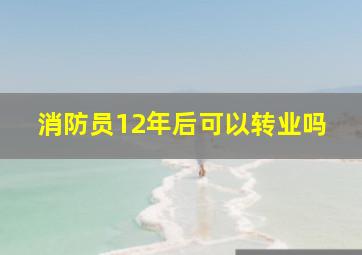 消防员12年后可以转业吗